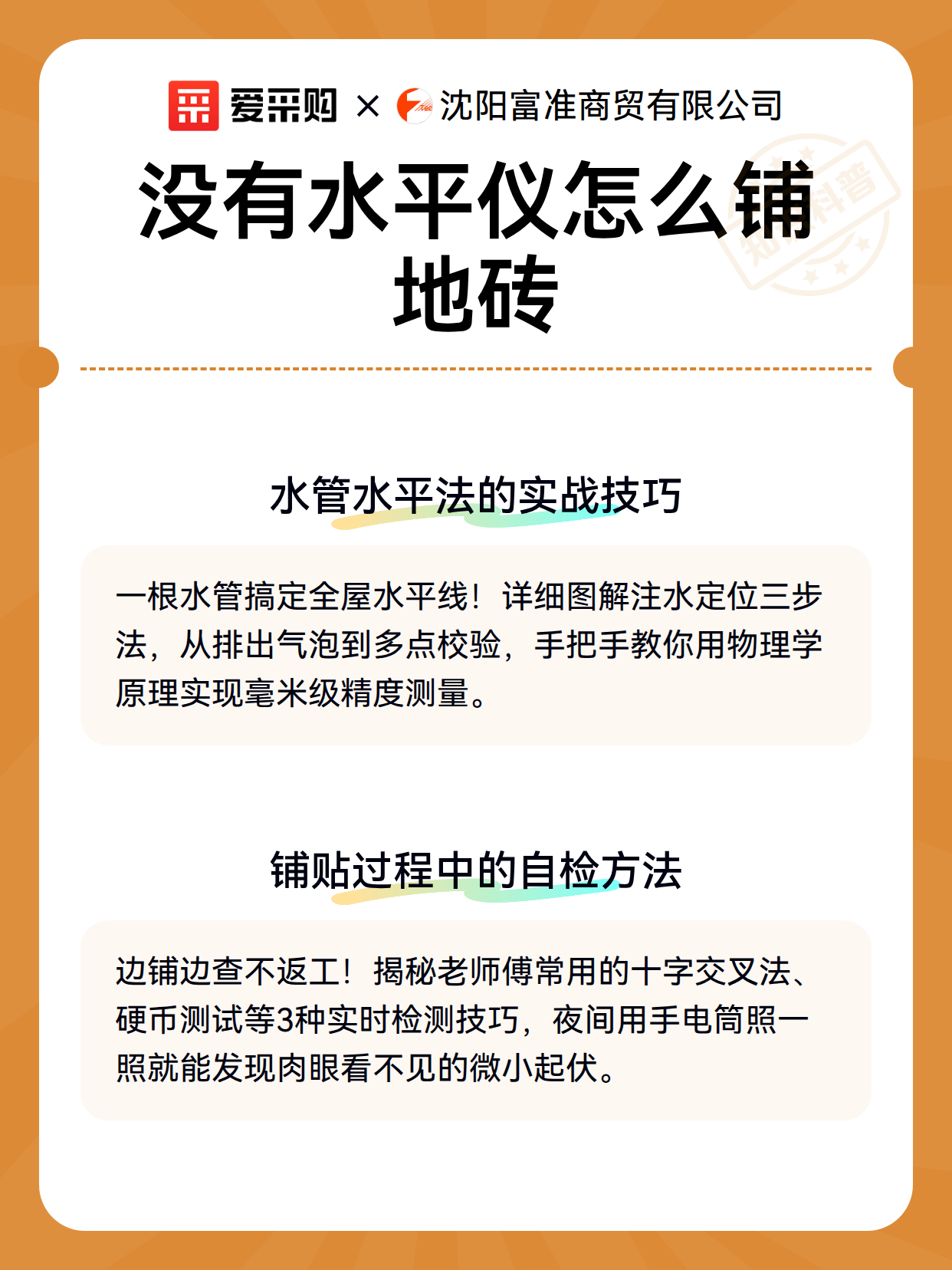 爱采购 × 沈阳富准商贸有限公司

没有水平仪怎么铺地砖

水管水平法的实战技巧

一根水管搞定全屋水平线！详细图解注水定位三步法，从排出气泡到多点校验，手把手教你用物理学原理实现毫米级精度测量。

铺贴过程中的自检方法

边铺边查不返工！揭秘老师傅常用的十字交叉法、硬币测试等3种实时检测技巧，夜间用手电筒照一照就能发现肉眼看不见的微小起伏。

知识科普